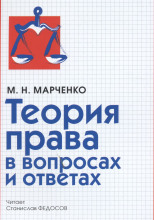 М. Н. МАРЧЕНКО

Теория права в вопросах и ответах

Читает
Станислав ФЕДОСОВ